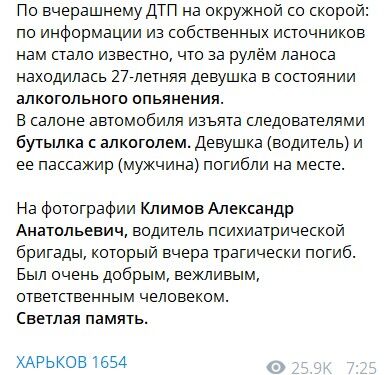 По вчерашнему ДТП на окружной со скорой: по информации из собственных источников нам стало известно, что за рулём ланоса находилась 27-летняя девушка в состоянии алкогольного опьянения.
В салоне автомобиля изъята следователями бутылка с алкоголем. Девушка (водитель) и ее пассажир (мужчина) погибли на месте.

На фотографии Климов Александр Анатольевич, водитель психиатрической бригады, который вчера трагически погиб.
Был очень добрым, вежливым, ответственным человеком.
Светлая память.

ХАРЬКОВ 1654

25.9K 7:25